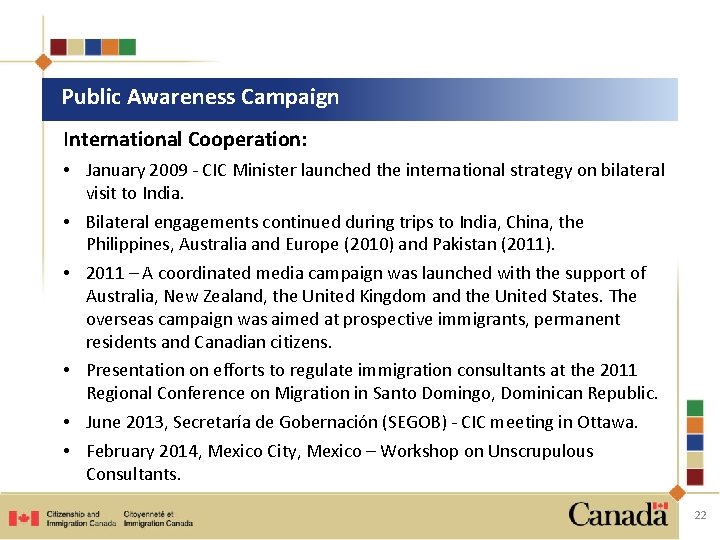 Public Awareness Campaign

International Cooperation:

• January 2009 - CIC Minister launched the international strategy on bilateral visit to India.
• Bilateral engagements continued during trips to India, China, the Philippines, Australia and Europe (2010) and Pakistan (2011).
• 2011 – A coordinated media campaign was launched with the support of Australia, New Zealand, the United Kingdom and the United States. The overseas campaign was aimed at prospective immigrants, permanent residents and Canadian citizens.
• Presentation on efforts to regulate immigration consultants at the 2011 Regional Conference on Migration in Santo Domingo, Dominican Republic.
• June 2013, Secretaría de Gobernación (SEGOB) - CIC meeting in Ottawa.
• February 2014, Mexico City, Mexico – Workshop on Unscrupulous Consultants.

Citizenship and Immigration Canada
Citoyenneté et Immigration Canada

Canada

22